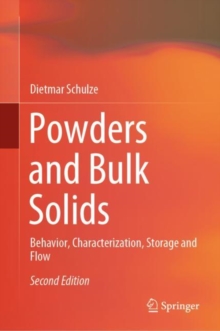 Dietmar Schulze

Powders and Bulk Solids

Behavior, Characterization, Storage and Flow

Second Edition

Springer